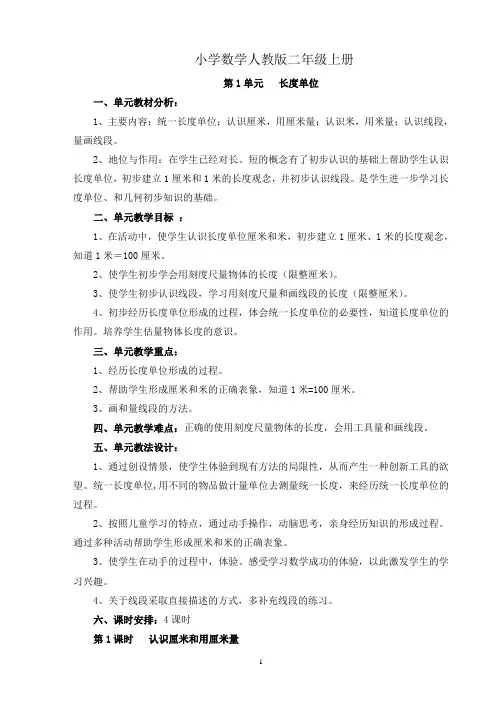 小学数学人教版二年级上册

第 1 单元　　长度单位

一、单元教材分析：

1、主要内容：统一长度单位；认识厘米，用厘米量；认识米，用米量；认识线段，量画线段。

2、地位与作用：在学生已经对长、短的概念有了初步认识的基础上帮助学生认识长度单位，初步建立 1 厘米和 1 米的长度观念，并初步认识线段。是学生进一步学习长度单位、和几何初步知识的基础。

二、单元教学目标 ：

1、在活动中，使学生认识长度单位厘米和米，初步建立 1 厘米、1 米的长度观念，知道 1 米＝100 厘米。

2、使学生初步学会用刻度尺量物体的长度（限整厘米）。

3、使学生初步认识线段，学习用刻度尺量和画线段的长度（限整厘米）。

4、初步经历长度单位形成的过程，体会统一长度单位的必要性，知道长度单位的作用。培养学生估量物体长度的意识。

三、单元教学重点：

1、经历长度单位形成的过程。

2、帮助学生形成厘米和米的正确表象，知道 1 米=100 厘米。

3、画和量线段的方法。

四、单元教学难点：正确的使用刻度尺量物体的长度，会用工具量和画线段。

五、单元教法设计：

1、通过创设情景，使学生体验到现有方法的局限性，从而产生一种创新工具的欲望。统一长度单位，用不同的物品做计量单位去测量统一长度，来经历统一长度单位的过程。

2、按照儿童学习的特点，通过动手操作，动脑思考，亲身经历知识的形成过程。通过多种活动帮助学生形成厘米和米的正确表象。

3、使学生在动手的过程中，体验、感受学习数学成功的体验，以此激发学生的学习兴趣。

4、关于线段采取直接描述的方式，多补充线段的练习。

六、课时安排：4 课时

第 1 课时　　认识厘米和用厘米量

1